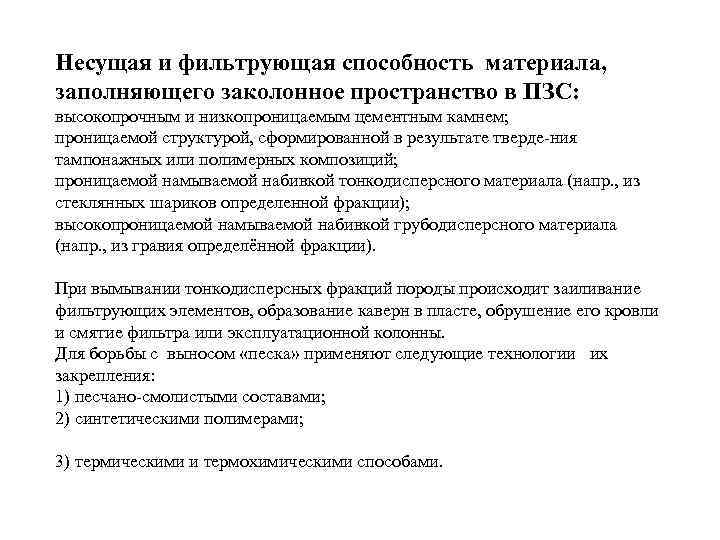 Несущая и фильтрующая способность материала, заполняющего заколонное пространство в ПЗС:
высокопрочным и низкопроницаемым цементным камнем;
проницаемой структурой, сформированной в результате тверде-ния тампонажных или полимерных композиций;
проницаемой намываемой набивкой тонкодисперсного материала (напр., из стеклянных шариков определенной фракции);
высокопроницаемой намываемой набивкой грубодисперсного материала (напр., из гравия определённой фракции).

При вымывании тонкодисперсных фракций породы происходит заиливание фильтрующих элементов, образование каверн в пласте, обрушение его кровли и смятие фильтра или эксплуатационной колонны.
Для борьбы с выносом «песка» применяют следующие технологии их закрепления:
1) песчано-смолистыми составами;
2) синтетическими полимерами;

3) термическими и термохимическими способами.